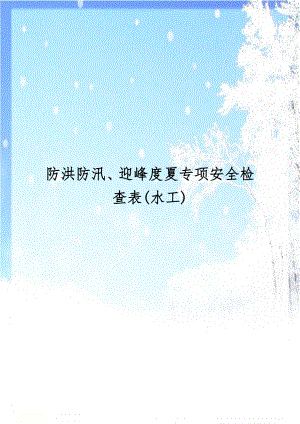 防洪防汛、迎峰度夏专项安全检查表(水工)